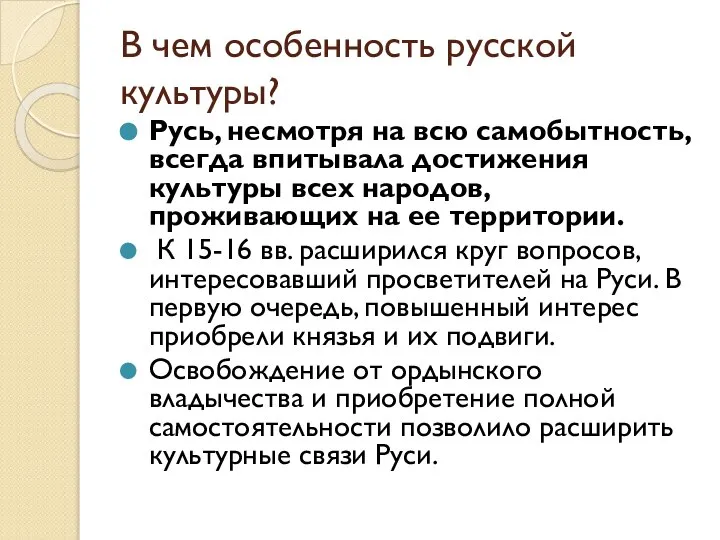 В чем особенность русской культуры?

Русь, несмотря на всю самобытность, всегда впитывала достижения культуры всех народов, проживающих на ее территории.

К 15-16 вв. расширился круг вопросов, интересовавший просветителей на Руси. В первую очередь, повышенный интерес приобрели князья и их подвиги.

Освобождение от ордынского владычества и приобретение полной самостоятельности позволило расширить культурные связи Руси.